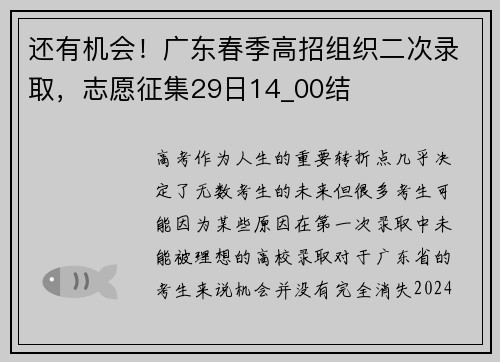 还有机会！广东春季高招组织二次录取，志愿征集29日14_00结

高考作为人生的重要转折点几乎决定了无数考生的未来但很多考生可能因为某些原因在第一次录取中未能被理想的高校录取对于广东省的考生来说机会并没有完全消失2024